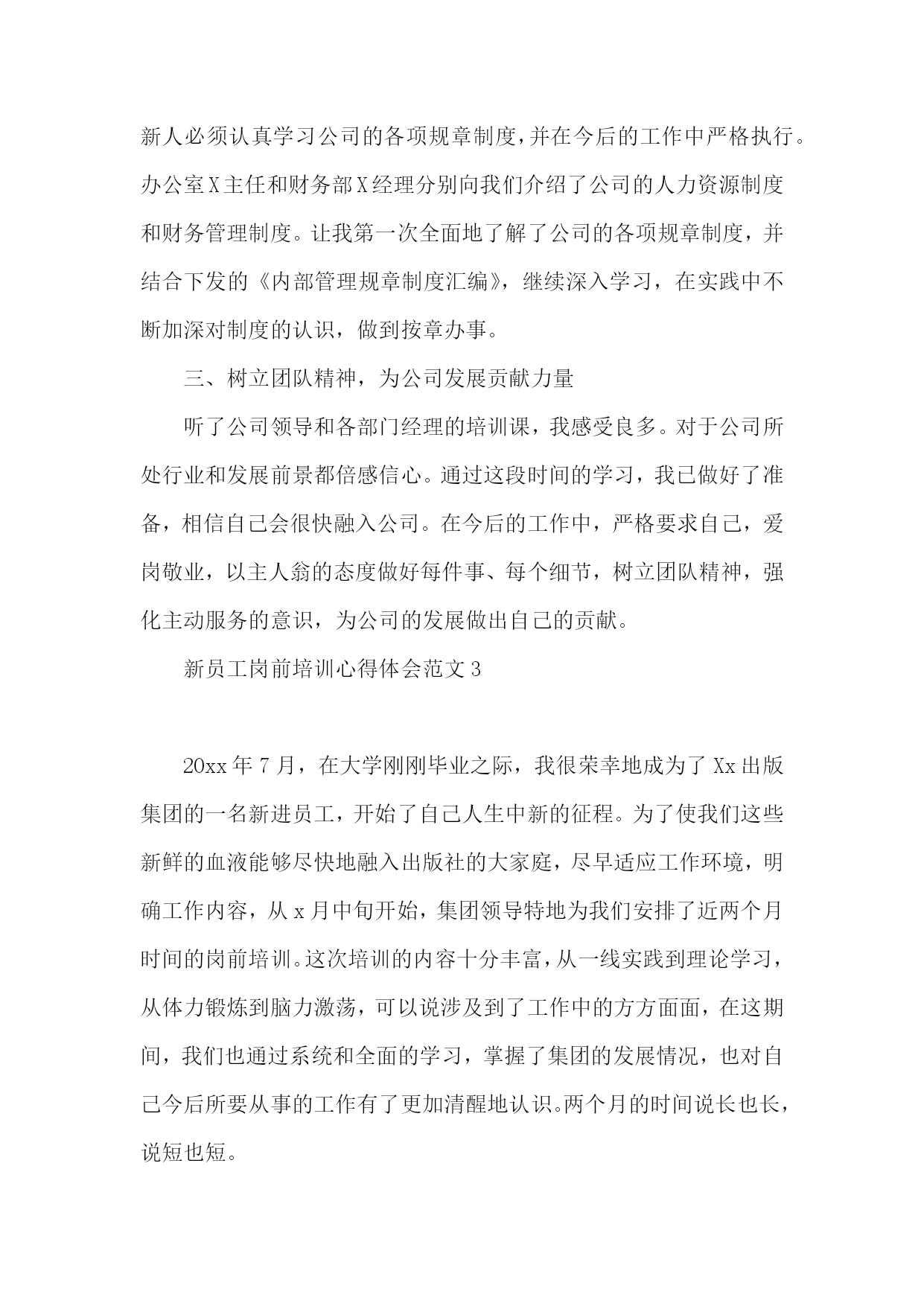 新人必须认真学习公司的各项规章制度,并在今后的工作中严格执行。办公室X主任和财务部X经理分别向我们介绍了公司的人力资源制度和财务管理制度。让我第一次全面地了解了公司的各项规章制度，并结合下发的《内部管理规章制度汇编》，继续深入学习，在实践中不断加深对制度的认识，做到按章办事。

三、树立团队精神，为公司发展贡献力量

听了公司领导和各部门经理的培训课，我感受良多。对于公司所处行业和发展前景都倍感信心。通过这段时间的学习，我已做好了准备，相信自己会很快融入公司。在今后的工作中，严格要求自己，爱岗敬业，以主人翁的态度做好每件事、每个细节，树立团队精神，强化主动服务的意识，为公司的发展做出自己的贡献。

新员工岗前培训心得体会范文3

20xx年7月，在大学刚刚毕业之际，我很荣幸地成为了Xx出版集团的一名新进员工，开始了自己人生中新的征程。为了使我们这些新鲜的血液能够尽快地融入出版社的大家庭，尽早适应工作环境，明确工作内容，从x月中旬开始，集团领导特地为我们安排了近两个月时间的岗前培训。这次培训的内容十分丰富，从一线实践到理论学习，从体力锻炼到脑力激荡，可以说涉及到了工作中的方方面面，在这期间，我们也通过系统和全面的学习，掌握了集团的发展情况，也对自己今后所要从事的工作有了更加清醒地认识。两个月的时间说长也长，说短也短。